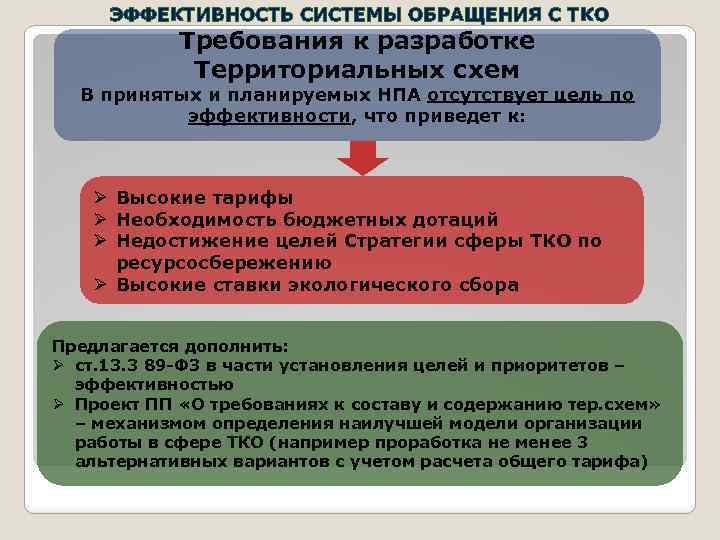 ЭФФЕКТИВНОСТЬ СИСТЕМЫ ОБРАЩЕНИЯ С ТКО

Требования к разработке Территориальных схем
В принятых и планируемых НПА отсутствует цель по эффективности, что приведет к:

➢ Высокие тарифы
➢ Необходимость бюджетных дотаций
➢ Недостижение целей Стратегии сферы ТКО по ресурсосбережению
➢ Высокие ставки экологического сбора

Предлагается дополнить:
➢ ст.13.3 89-ФЗ в части установления целей и приоритетов – эффективностью
➢ Проект ПП «О требованиях к составу и содержанию тер.схем» – механизмом определения наилучшей модели организации работы в сфере ТКО (например проработка не менее 3 альтернативных вариантов с учетом расчета общего тарифа)